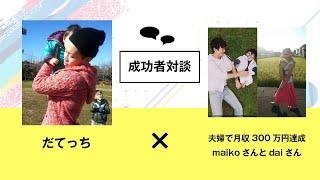 成功者対談

だてっち

×

夫婦で月収 300 万円達成
maiko さんと dai さん